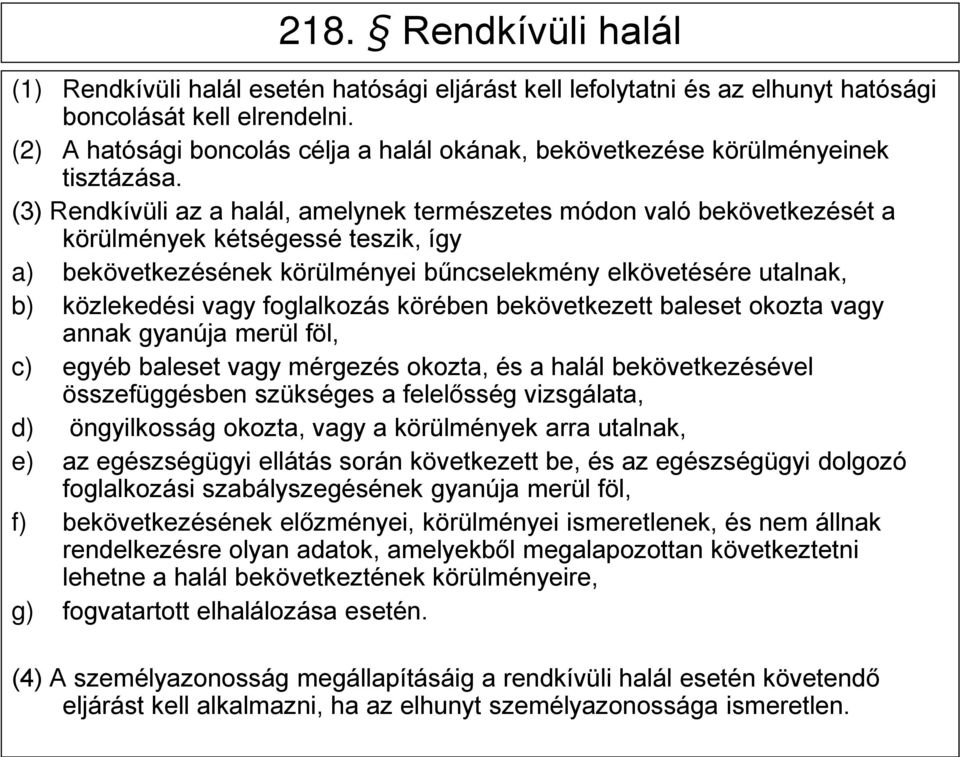 218. § Rendkívüli halál

(1) Rendkívüli halál esetén hatósági eljárást kell lefolytatni és az elhunyt hatósági boncolását kell elrendelni.

(2) A hatósági boncolás célja a halál okának, bekövetkezése körülményeinek tisztázása.

(3) Rendkívüli az a halál, amelynek természetes módon való bekövetkezését a körülmények kétségessé teszik, így

a) bekövetkezésének körülményei bűncselekmény elkövetésére utalnak,

b) közlekedési vagy foglalkozás körében bekövetkezett baleset okozta vagy annak gyanúja merül föl,

c) egyéb baleset vagy mérgezés okozta, és a halál bekövetkezésével összefüggésben szükséges a felelősség vizsgálata,

d) öngyilkosság okozta, vagy a körülmények arra utalnak,

e) az egészségügyi ellátás során következett be, és az egészségügyi dolgozó foglalkozási szabályszegésének gyanúja merül föl,

f) bekövetkezésének előzményei, körülményei ismeretlenek, és nem állnak rendelkezésre olyan adatok, amelyekből megalapozottan következtetni lehetne a halál bekövetkeztének körülményeire,

g) fogvatartott elhalálozása esetén.

(4) A személyazonosság megállapításáig a rendkívüli halál esetén követendő eljárást kell alkalmazni, ha az elhunyt személyazonossága ismeretlen.